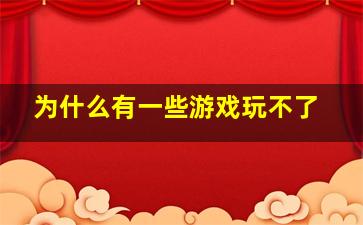 为什么有一些游戏玩不了